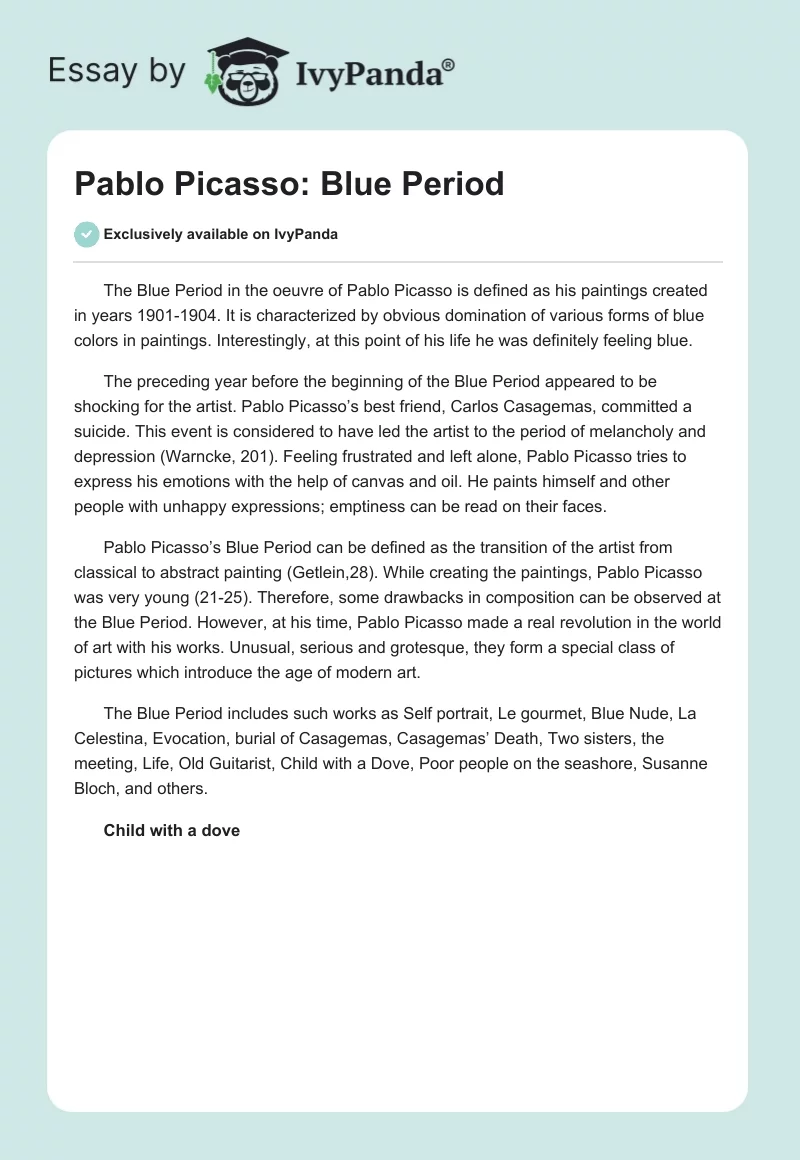 Essay by IvyPanda®

Pablo Picasso: Blue Period

Exclusively available on IvyPanda

The Blue Period in the oeuvre of Pablo Picasso is defined as his paintings created in years 1901-1904. It is characterized by obvious domination of various forms of blue colors in paintings. Interestingly, at this point of his life he was definitely feeling blue.

The preceding year before the beginning of the Blue Period appeared to be shocking for the artist. Pablo Picasso's best friend, Carlos Casagemas, committed a suicide. This event is considered to have led the artist to the period of melancholy and depression (Warncke, 201). Feeling frustrated and left alone, Pablo Picasso tries to express his emotions with the help of canvas and oil. He paints himself and other people with unhappy expressions; emptiness can be read on their faces.

Pablo Picasso's Blue Period can be defined as the transition of the artist from classical to abstract painting (Getlein,28). While creating the paintings, Pablo Picasso was very young (21-25). Therefore, some drawbacks in composition can be observed at the Blue Period. However, at his time, Pablo Picasso made a real revolution in the world of art with his works. Unusual, serious and grotesque, they form a special class of pictures which introduce the age of modern art.

The Blue Period includes such works as Self portrait, Le gourmet, Blue Nude, La Celestina, Evocation, burial of Casagemas, Casagemas' Death, Two sisters, the meeting, Life, Old Guitarist, Child with a Dove, Poor people on the seashore, Susanne Bloch, and others.

Child with a dove